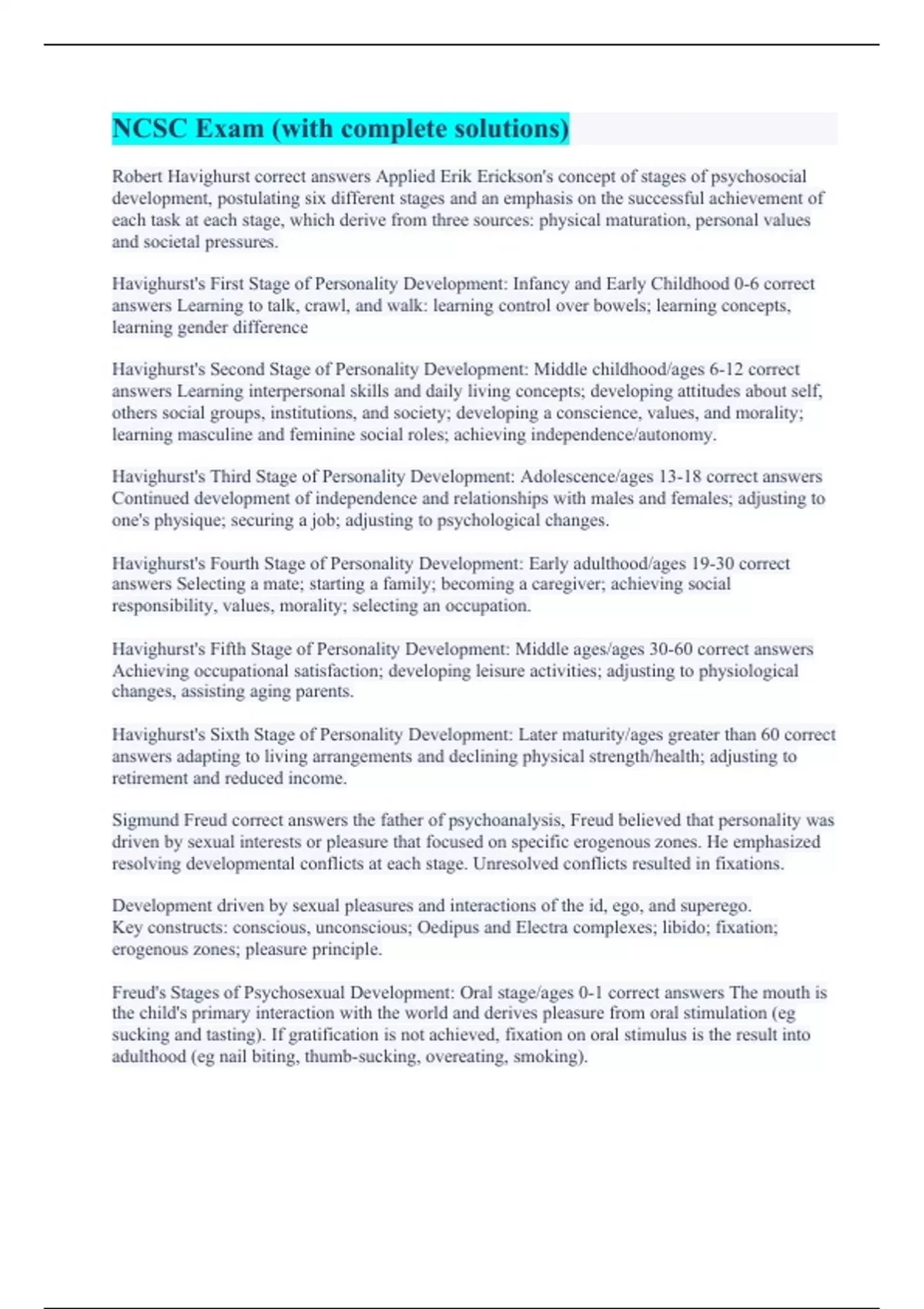 NCSC Exam (with complete solutions)

Robert Havighurst correct answers Applied Erik Erickson's concept of stages of psychosocial development, postulating six different stages and an emphasis on the successful achievement of each task at each stage, which derive from three sources: physical maturation, personal values and societal pressures.

Havighurst's First Stage of Personality Development: Infancy and Early Childhood 0-6 correct answers Learning to talk, crawl, and walk: learning control over bowels; learning concepts, learning gender difference

Havighurst's Second Stage of Personality Development: Middle childhood/ages 6-12 correct answers Learning interpersonal skills and daily living concepts; developing attitudes about self, others social groups, institutions, and society; developing a conscience, values, and morality; learning masculine and feminine social roles; achieving independence/autonomy.

Havighurst's Third Stage of Personality Development: Adolescence/ages 13-18 correct answers Continued development of independence and relationships with males and females; adjusting to one's physique; securing a job; adjusting to psychological changes.

Havighurst's Fourth Stage of Personality Development: Early adulthood/ages 19-30 correct answers Selecting a mate; starting a family; becoming a caregiver; achieving social responsibility, values, morality; selecting an occupation.

Havighurst's Fifth Stage of Personality Development: Middle ages/ages 30-60 correct answers Achieving occupational satisfaction; developing leisure activities; adjusting to physiological changes, assisting aging parents.

Havighurst's Sixth Stage of Personality Development: Later maturity/ages greater than 60 correct answers adapting to living arrangements and declining physical strength/health; adjusting to retirement and reduced income.

Sigmund Freud correct answers the father of psychoanalysis, Freud believed that personality was driven by sexual interests or pleasure that focused on specific erogenous zones. He emphasized resolving developmental conflicts at each stage. Unresolved conflicts resulted in fixations.

Development driven by sexual pleasures and interactions of the id, ego, and superego.
Key constructs: conscious, unconscious; Oedipus and Electra complexes; libido; fixation; erogenous zones; pleasure principle.

Freud's Stages of Psychosexual Development: Oral stage/ages 0-1 correct answers The mouth is the child's primary interaction with the world and derives pleasure from oral stimulation (eg sucking and tasting). If gratification is not achieved, fixation on oral stimulus is the result into adulthood (eg nail biting, thumb-sucking, overeating, smoking).